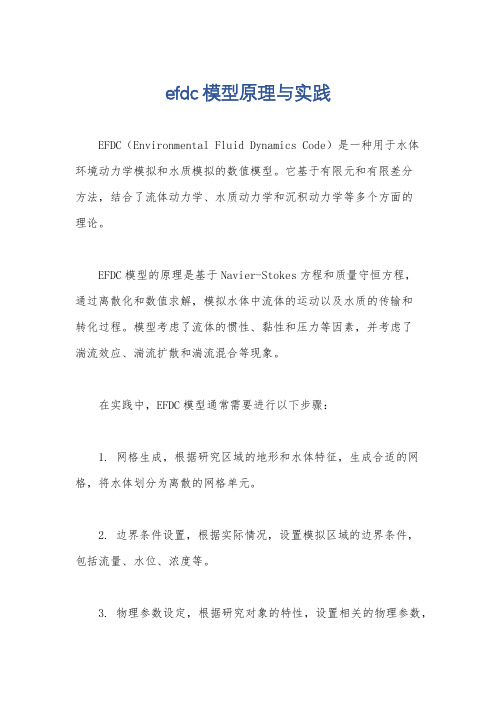 efdc模型原理与实践

EFDC（Environmental Fluid Dynamics Code）是一种用于水体环境动力学模拟和水质模拟的数值模型。它基于有限元和有限差分方法，结合了流体动力学、水质动力学和沉积动力学等多个方面的理论。

EFDC模型的原理是基于Navier-Stokes方程和质量守恒方程，通过离散化和数值求解，模拟水体中流体的运动以及水质的传输和转化过程。模型考虑了流体的惯性、黏性和压力等因素，并考虑了湍流效应、湍流扩散和湍流混合等现象。

在实践中，EFDC模型通常需要进行以下步骤：

1. 网格生成，根据研究区域的地形和水体特征，生成合适的网格，将水体划分为离散的网格单元。

2. 边界条件设置，根据实际情况，设置模拟区域的边界条件，包括流量、水位、浓度等。

3. 物理参数设定，根据研究对象的特性，设置相关的物理参数，